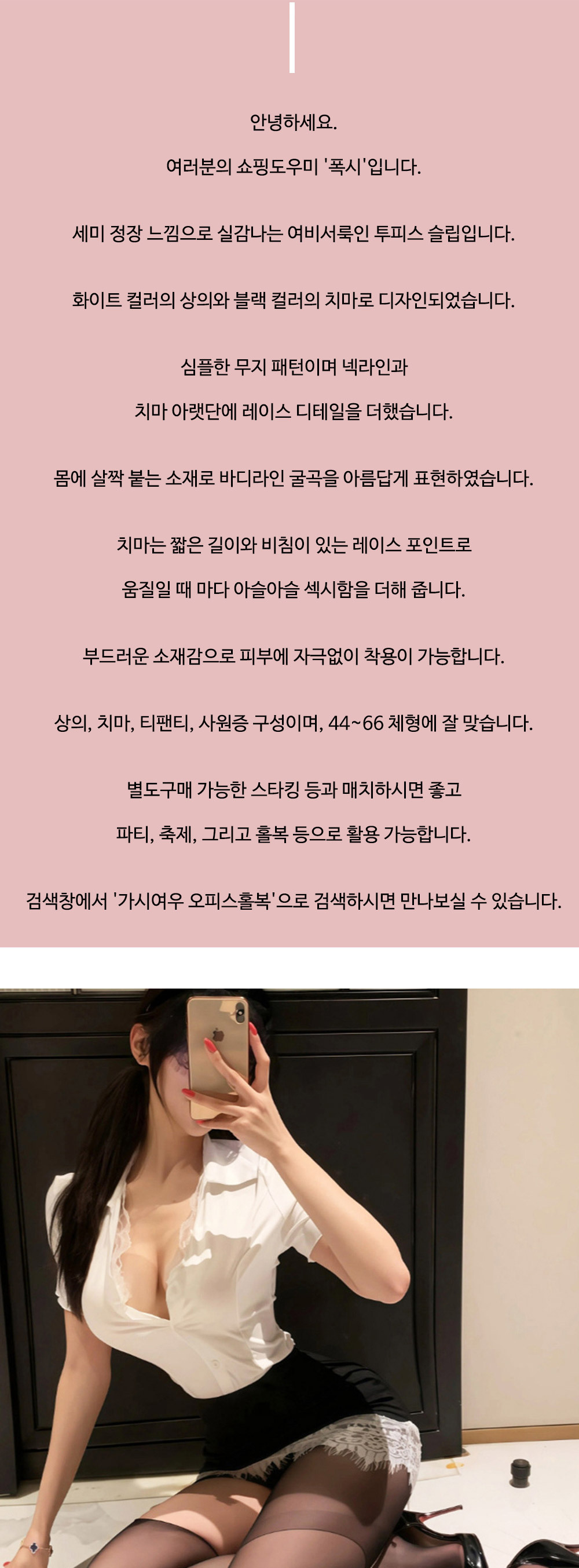 안녕하세요.

여러분의 쇼핑도우미 '폭시'입니다.

세미 정장 느낌으로 실감나는 여비서룩인 투피스 슬립입니다.

화이트 컬러의 상의와 블랙 컬러의 치마로 디자인되었습니다.

심플한 무지 패턴이며 넥라인과

치마 아랫단에 레이스 디테일을 더했습니다.

몸에 살짝 붙는 소재로 바디라인 굴곡을 아름답게 표현하였습니다.

치마는 짧은 길이와 비침이 있는 레이스 포인트로

움질일 때 마다 아슬아슬 섹시함을 더해 줍니다.

부드러운 소재감으로 피부에 자극없이 착용이 가능합니다.

상의, 치마, 티팬티, 사원증 구성이며, 44~66 체형에 잘 맞습니다.

별도구매 가능한 스타킹 등과 매치하시면 좋고

파티, 축제, 그리고 홀복 등으로 활용 가능합니다.

검색창에서 '가시여우 오피스홀복'으로 검색하시면 만나보실 수 있습니다.